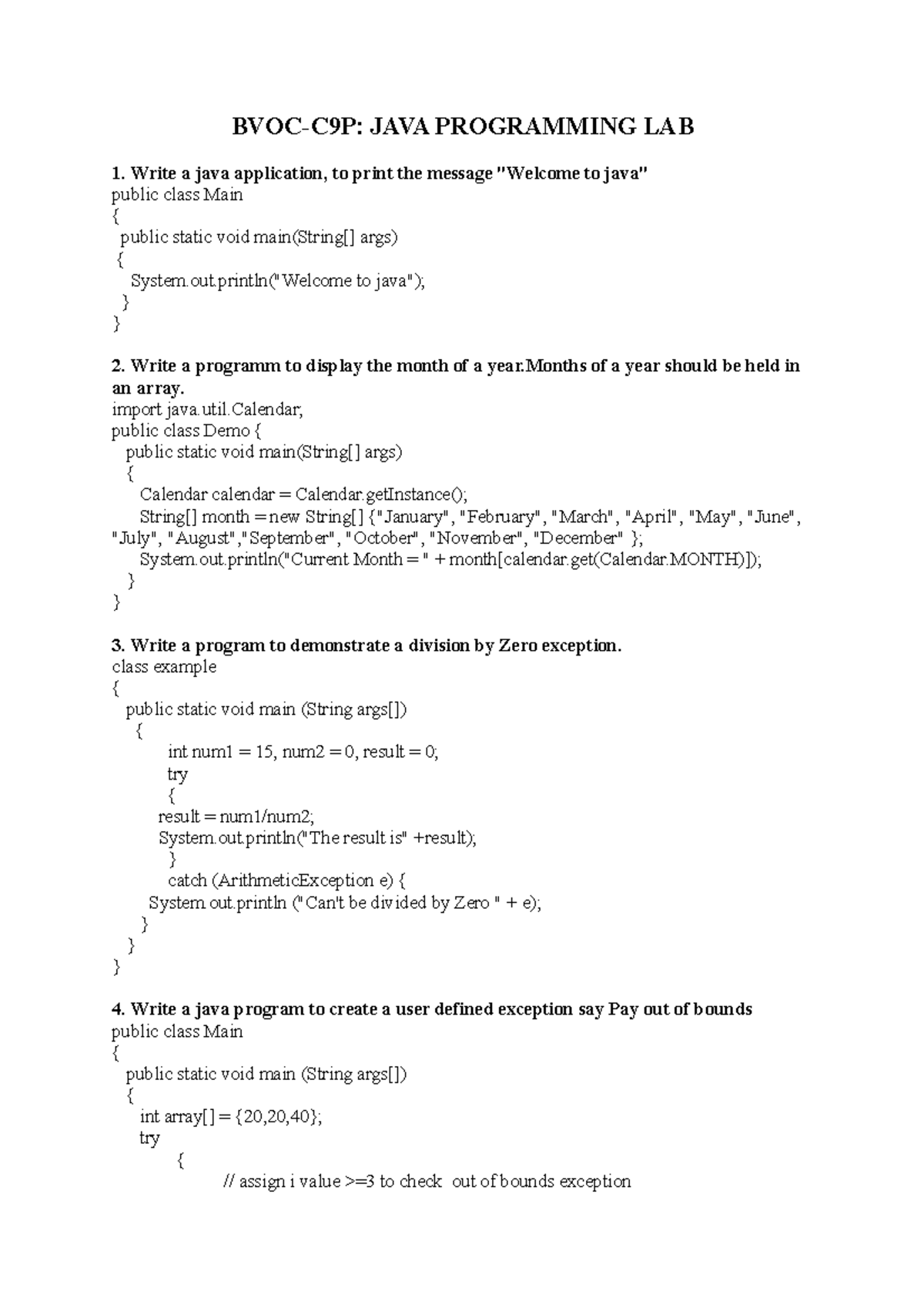 BVOC-C9P: JAVA PROGRAMMING LAB

1. Write a java application, to print the message "Welcome to java"
public class Main
{
 public static void main(String[] args)
 {
 System.out.println("Welcome to java");
 }
}

2. Write a programm to display the month of a year.Months of a year should be held in an array.
import java.util.Calendar;
public class Demo {
 public static void main(String[] args)
 {
 Calendar calendar = Calendar.getInstance();
 String[] month = new String[] {"January", "February", "March", "April", "May", "June", "July", "August","September", "October", "November", "December" };
 System.out.println("Current Month = " + month[calendar.get(Calendar.MONTH)]);
 }
}

3. Write a program to demonstrate a division by Zero exception.
class example
{
 public static void main (String args[])
 {
 int num1 = 15, num2 = 0, result = 0;
 try
 {
 result = num1/num2;
 System.out.println("The result is" +result);
 }
 catch (ArithmeticException e) {
 System.out.println ("Can't be divided by Zero " + e);
 }
 }
}

4. Write a java program to create a user defined exception say Pay out of bounds
public class Main
{
 public static void main (String args[])
 {
 int array[] = {20,20,40};
 try
 {
 // assign i value >=3 to check out of bounds exception